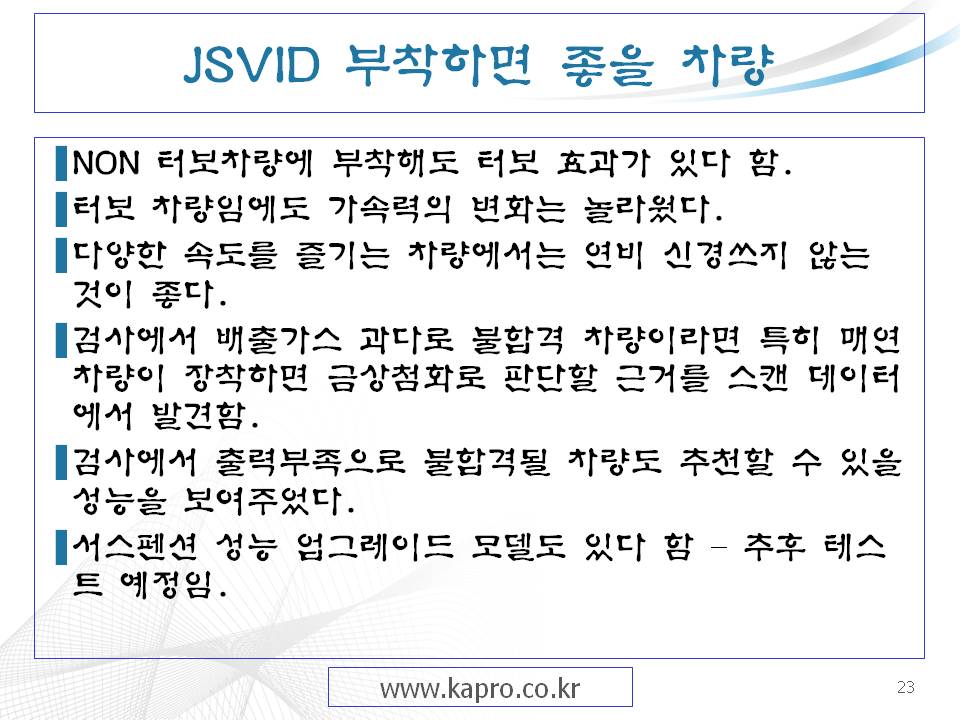 JSVID 부착하면 좋을 차량

NON 터보차량에 부착해도 터보 효과가 있다 함.

터보 차량임에도 가속력의 변화는 놀라웠다.

다양한 속도를 즐기는 차량에서는 연비 신경쓰지 않는 것이 좋다.

검사에서 배출가스 과다로 불합격 차량이라면 특히 매연 차량이 장착하면 금상첨화로 판단할 근거를 스캔 데이터에서 발견함.

검사에서 출력부족으로 불합격될 차량도 추천할 수 있을 성능을 보여주었다.

서스펜션 성능 업그레이드 모델도 있다 함 – 추후 테스트 예정임.

www.kapro.co.kr

23